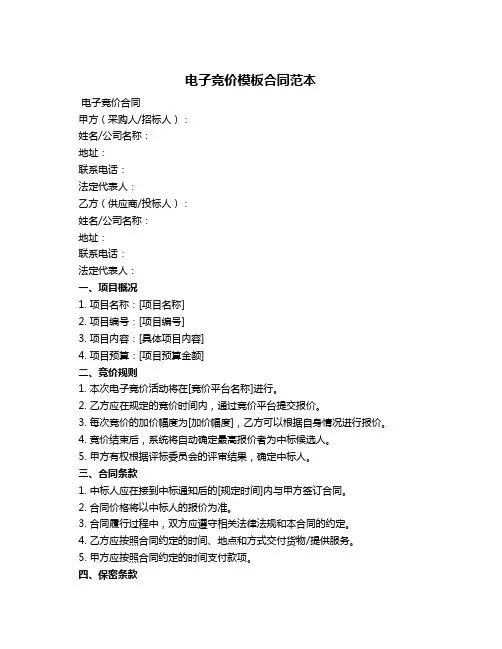 电子竞价模板合同范本

电子竞价合同

甲方（采购人/招标人）：

姓名/公司名称：

地址：

联系电话：

法定代表人：

乙方（供应商/投标人）：

姓名/公司名称：

地址：

联系电话：

法定代表人：

一、项目概况

1. 项目名称：[项目名称]

2. 项目编号：[项目编号]

3. 项目内容：[具体项目内容]

4. 项目预算：[项目预算金额]

二、竞价规则

1. 本次电子竞价活动将在[竞价平台名称]进行。

2. 乙方应在规定的竞价时间内，通过竞价平台提交报价。

3. 每次竞价的加价幅度为[加价幅度]，乙方可以根据自身情况进行报价。

4. 竞价结束后，系统将自动确定最高报价者为中标候选人。

5. 甲方有权根据评标委员会的评审结果，确定中标人。

三、合同条款

1. 中标人应在接到中标通知后的[规定时间]内与甲方签订合同。

2. 合同价格将以中标人的报价为准。

3. 合同履行过程中，双方应遵守相关法律法规和本合同的约定。

4. 乙方应按照合同约定的时间、地点和方式交付货物/提供服务。

5. 甲方应按照合同约定的时间支付款项。

四、保密条款